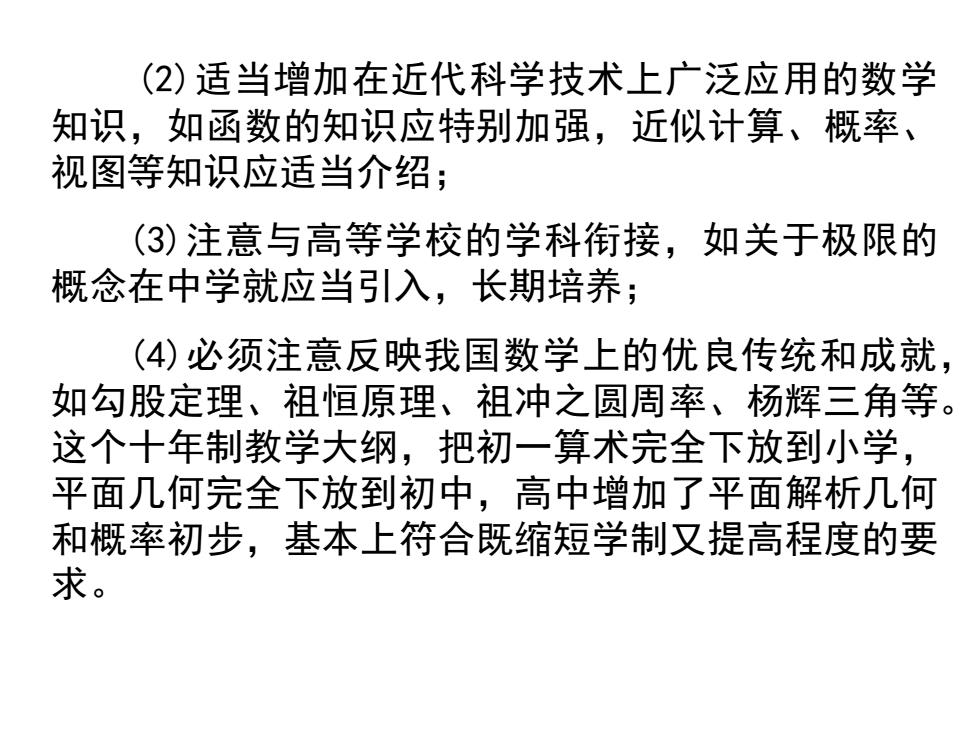 ⑵适当增加在近代科学技术上广泛应用的数学知识，如函数的知识应特别加强，近似计算、概率、视图等知识应适当介绍；

⑶注意与高等学校的学科衔接，如关于极限的概念在中学就应当引入，长期培养；

⑷必须注意反映我国数学上的优良传统和成就，如勾股定理、祖恒原理、祖冲之圆周率、杨辉三角等。这个十年制教学大纲，把初一算术完全下放到小学，平面几何完全下放到初中，高中增加了平面解析几何和概率初步，基本上符合既缩短学制又提高程度的要求。